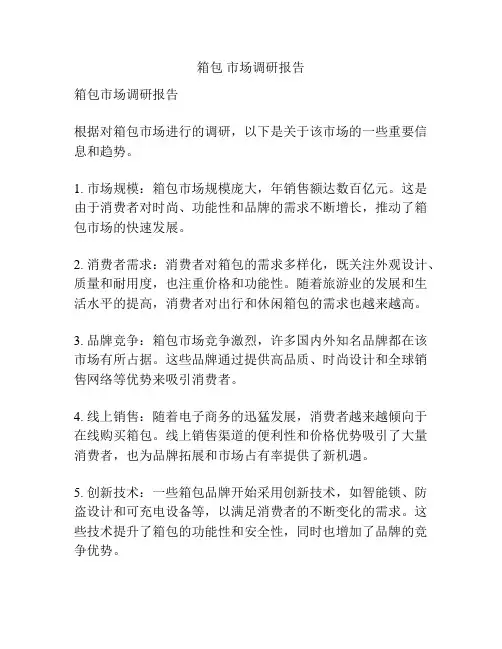 箱包 市场调研报告

箱包市场调研报告

根据对箱包市场进行的调研，以下是关于该市场的一些重要信息和趋势。

1. 市场规模：箱包市场规模庞大，年销售额达数百亿元。这是由于消费者对时尚、功能性和品牌的需求不断增长，推动了箱包市场的快速发展。

2. 消费者需求：消费者对箱包的需求多样化，既关注外观设计、质量和耐用度，也注重价格和功能性。随着旅游业的发展和生活水平的提高，消费者对出行和休闲箱包的需求也越来越高。

3. 品牌竞争：箱包市场竞争激烈，许多国内外知名品牌都在该市场有所占据。这些品牌通过提供高品质、时尚设计和全球销售网络等优势来吸引消费者。

4. 线上销售：随着电子商务的迅猛发展，消费者越来越倾向于在线购买箱包。线上销售渠道的便利性和价格优势吸引了大量消费者，也为品牌拓展和市场占有率提供了新机遇。

5. 创新技术：一些箱包品牌开始采用创新技术，如智能锁、防盗设计和可充电设备等，以满足消费者的不断变化的需求。这些技术提升了箱包的功能性和安全性，同时也增加了品牌的竞争优势。